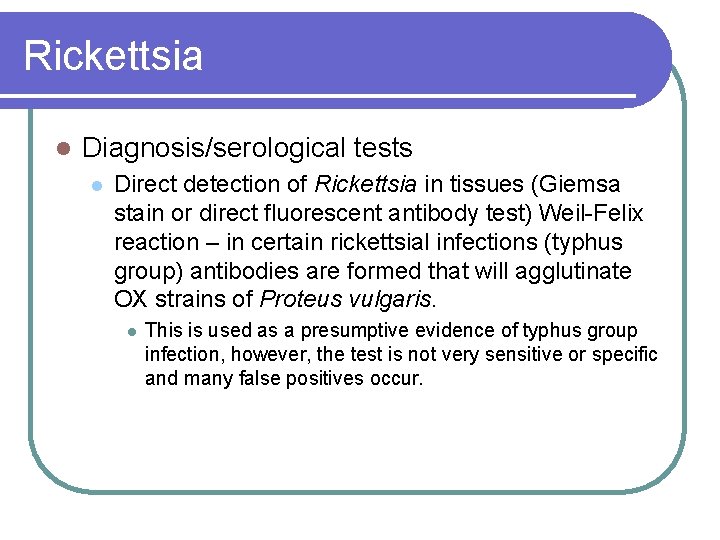 Rickettsia

Diagnosis/serological tests

Direct detection of Rickettsia in tissues (Giemsa stain or direct fluorescent antibody test) Weil-Felix reaction – in certain rickettsial infections (typhus group) antibodies are formed that will agglutinate OX strains of Proteus vulgaris.

This is used as a presumptive evidence of typhus group infection, however, the test is not very sensitive or specific and many false positives occur.